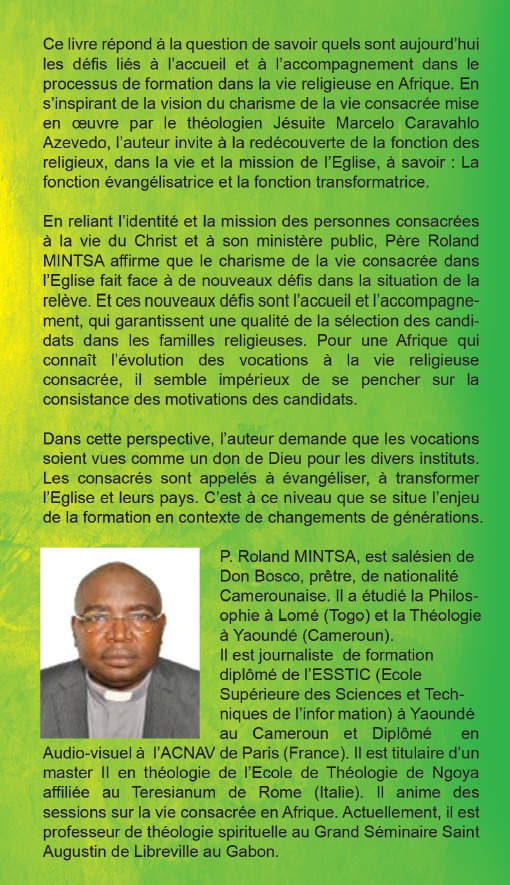 Ce livre répond à la question de savoir quels sont aujourd'hui les défis liés à l'accueil et à l'accompagnement dans le processus de formation dans la vie religieuse en Afrique. En s'inspirant de la vision du charisme de la vie consacrée mise en œuvre par le théologien Jésuite Marcelo Caravahlo Azevedo, l'auteur invite à la redécouverte de la fonction des religieux, dans la vie et la mission de l'Eglise, à savoir : La fonction évangélisatrice et la fonction transformatrice.

En reliant l'identité et la mission des personnes consacrées à la vie du Christ et à son ministère public, Père Roland MINTSA affirme que le charisme de la vie consacrée dans l'Eglise fait face à de nouveaux défis dans la situation de la relève. Et ces nouveaux défis sont l'accueil et l'accompagnement, qui garantissent une qualité de la sélection des candidats dans les familles religieuses. Pour une Afrique qui connaît l'évolution des vocations à la vie religieuse consacrée, il semble impérieux de se pencher sur la consistance des motivations des candidats.

Dans cette perspective, l'auteur demande que les vocations soient vues comme un don de Dieu pour les divers instituts. Les consacrés sont appelés à évangéliser, à transformer l'Eglise et leurs pays. C'est à ce niveau que se situe l'enjeu de la formation en contexte de changements de générations.

P. Roland MINTSA, est salésien de Don Bosco, prêtre, de nationalité Camerounaise. Il a étudié la Philosophie à Lomé (Togo) et la Théologie à Yaoundé (Cameroun).
Il est journaliste de formation diplômé de l'ESSTIC (Ecole Supérieure des Sciences et Techniques de l'infor mation) à Yaoundé au Cameroun et Diplômé en Audio-visuel à l'ACNAV de Paris (France). Il est titulaire d'un master II en théologie de l'Ecole de Théologie de Ngoya affiliée au Teresianum de Rome (Italie). Il anime des sessions sur la vie consacrée en Afrique. Actuellement, il est professeur de théologie spirituelle au Grand Séminaire Saint Augustin de Libreville au Gabon.